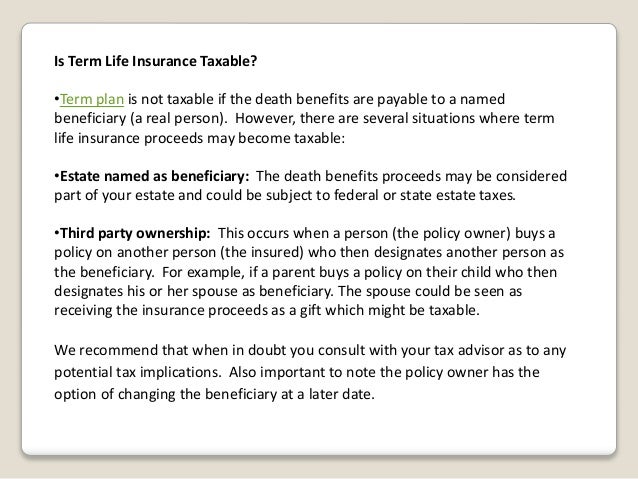 Is Term Life Insurance Taxable?

•Term plan is not taxable if the death benefits are payable to a named beneficiary (a real person). However, there are several situations where term life insurance proceeds may become taxable:

•Estate named as beneficiary: The death benefits proceeds may be considered part of your estate and could be subject to federal or state estate taxes.

•Third party ownership: This occurs when a person (the policy owner) buys a policy on another person (the insured) who then designates another person as the beneficiary. For example, if a parent buys a policy on their child who then designates his or her spouse as beneficiary. The spouse could be seen as receiving the insurance proceeds as a gift which might be taxable.

We recommend that when in doubt you consult with your tax advisor as to any potential tax implications. Also important to note the policy owner has the option of changing the beneficiary at a later date.